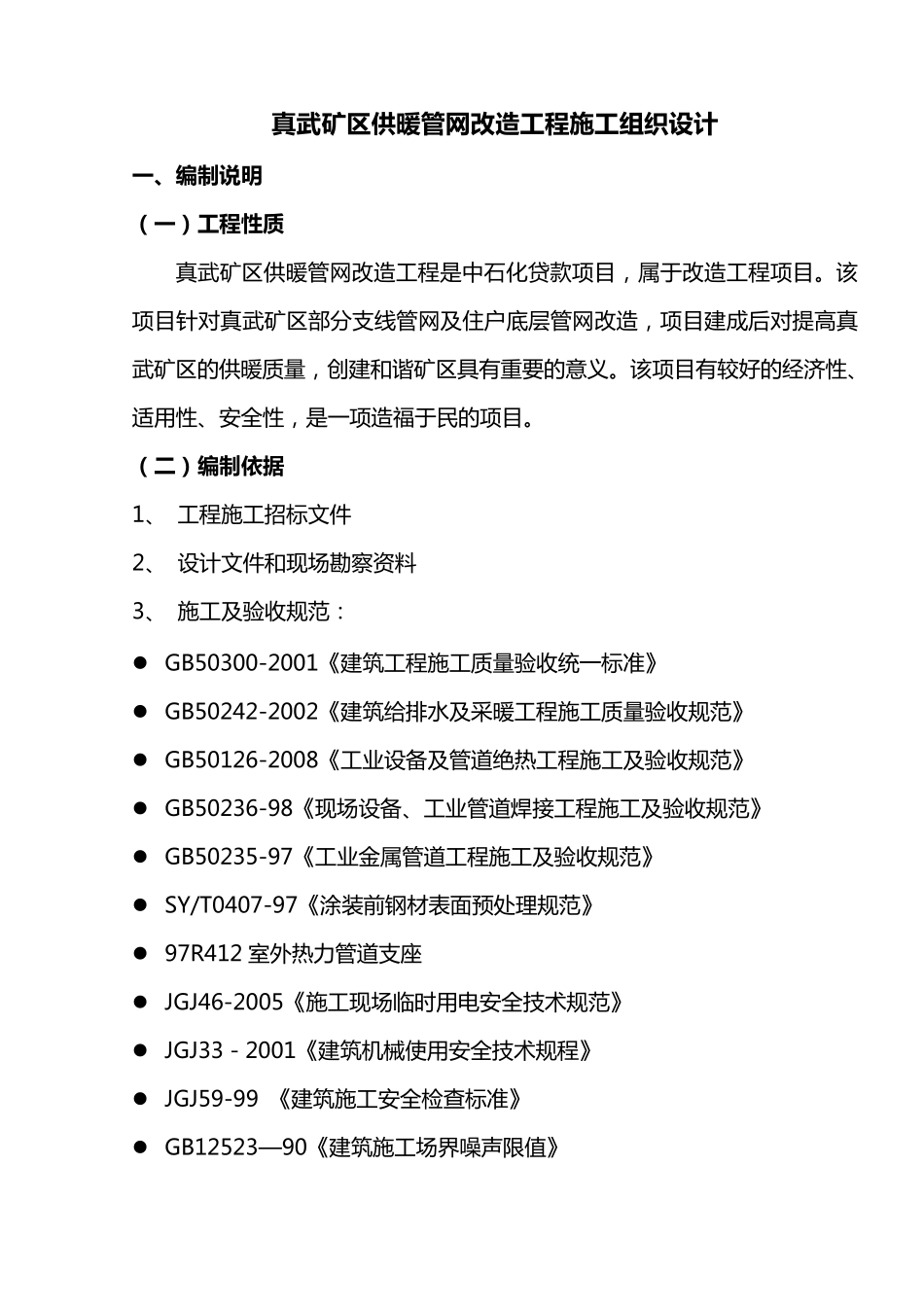 真武矿区供暖管网改造工程施工组织设计

一、编制说明

（一）工程性质

真武矿区供暖管网改造工程是中石化贷款项目，属于改造工程项目。该项目针对真武矿区部分支线管网及住户底层管网改造，项目建成后对提高真武矿区的供暖质量，创建和谐矿区具有重要的意义。该项目有较好的经济性、适用性、安全性，是一项造福于民的项目。

（二）编制依据

1、 工程施工招标文件

2、 设计文件和现场勘察资料

3、 施工及验收规范：

● GB50300-2001《建筑工程施工质量验收统一标准》

● GB50242-2002《建筑给排水及采暖工程施工质量验收规范》

● GB50126-2008《工业设备及管道绝热工程施工及验收规范》

● GB50236-98《现场设备、工业管道焊接工程施工及验收规范》

● GB50235-97《工业金属管道工程施工及验收规范》

● SY/T0407-97《涂装前钢材表面预处理规范》

● 97R412 室外热力管道支座

● JGJ46-2005《施工现场临时用电安全技术规范》

● JGJ33 - 2001《建筑机械使用安全技术规程》

● JGJ59-99 《建筑施工安全检查标准》

● GB12523—90《建筑施工场界噪声限值》